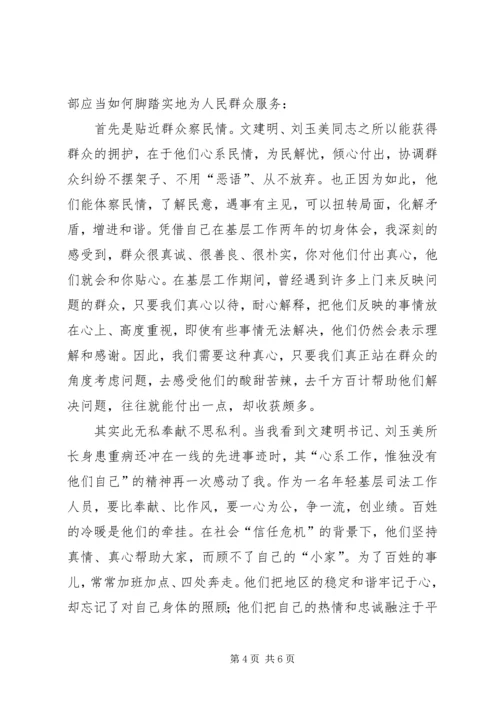 部应当如何脚踏实地为人民群众服务：

首先是贴近群众察民情。文建明、刘玉美同志之所以能获得群众的拥护，在于他们心系民情，为民解忧，倾心付出，协调群众纠纷不摆架子、不用“恶语”、从不放弃。也正因为如此，他们能体察民情，了解民意，遇事有主见，可以扭转局面，化解矛盾，增进和谐。凭借自己在基层工作两年的切身体会，我深刻的感受到，群众很真诚、很善良、很朴实，你对他们付出真心，他们就会和你贴心。在基层工作期间，曾经遇到许多上门来反映问题的群众，只要我们真心以待，耐心解释，把他们反映的事情放在心上、高度重视，即使有些事情无法解决，他们仍然会表示理解和感谢。因此，我们需要这种真心，只要我们真正站在群众的角度考虑问题，去感受他们的酸甜苦辣，去千方百计帮助他们解决问题，往往就能付出一点，却收获颇多。

其实此无私奉献不思私利。当我看到文建明书记、刘玉美所长身患重病还冲在一线的先进事迹时，其“心系工作，惟独没有他们自己”的精神再一次感动了我。作为一名年轻基层司法工作人员，要比奉献、比作风，要一心为公，争一流，创业绩。百姓的冷暖是他们的牵挂。在社会“信任危机”的背景下，他们坚持真情、真心帮助大家，而顾不了自己的“小家”。为了百姓的事儿，常常加班加点、四处奔走。他们把地区的稳定和谐牢记于心，却忘记了对自己身体的照顾；他们把自己的热情和忠诚融注于平

第 4 页 共 6 页